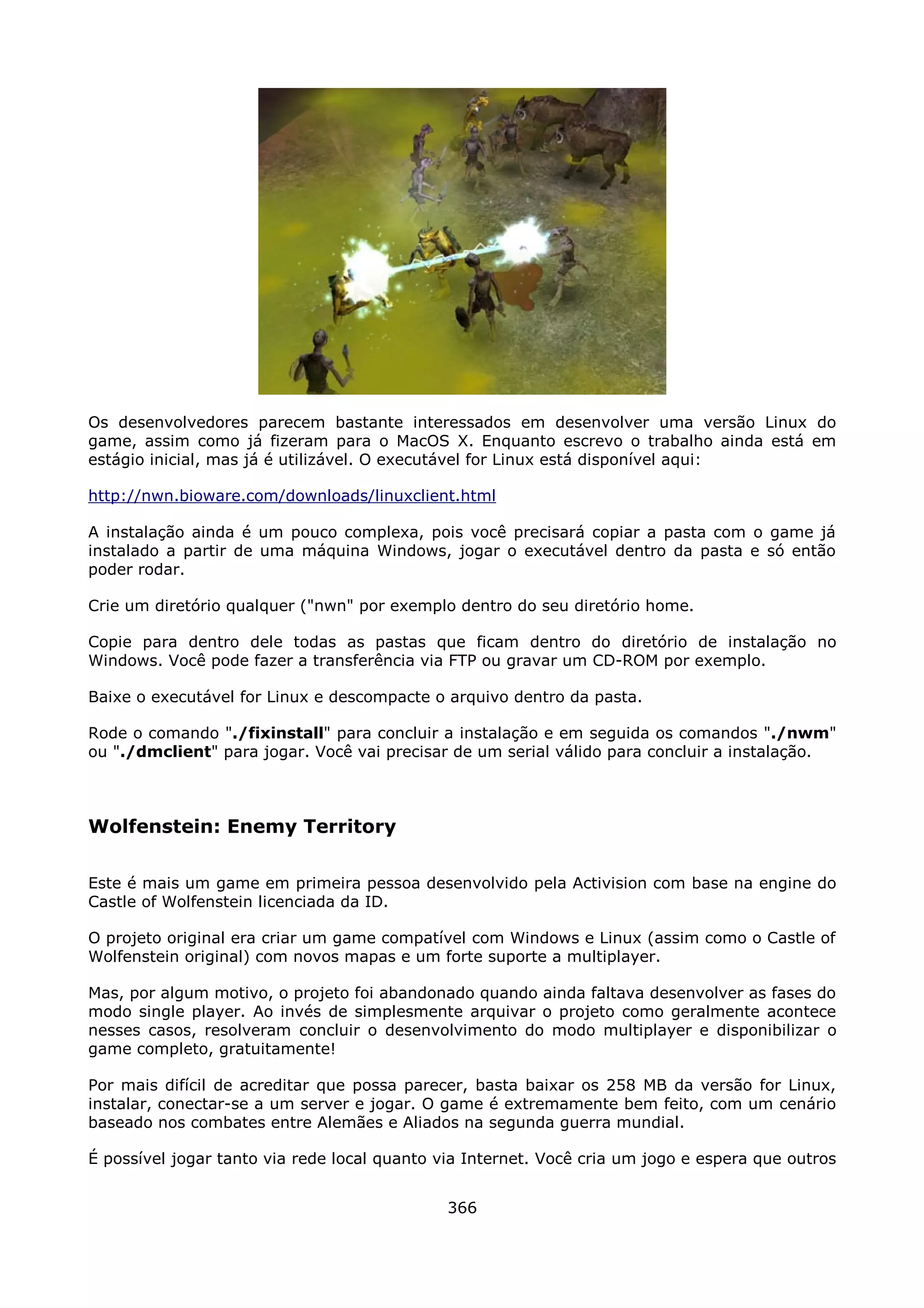 Os desenvolvedores parecem bastante interessados em desenvolver uma versão Linux do game, assim como já fizeram para o MacOS X. Enquanto escrevo o trabalho ainda está em estágio inicial, mas já é utilizável. O executável for Linux está disponível aqui:

http://nwn.bioware.com/downloads/linuxclient.html

A instalação ainda é um pouco complexa, pois você precisará copiar a pasta com o game já instalado a partir de uma máquina Windows, jogar o executável dentro da pasta e só então poder rodar.

Crie um diretório qualquer ("nwn" por exemplo dentro do seu diretório home.

Copie para dentro dele todas as pastas que ficam dentro do diretório de instalação no Windows. Você pode fazer a transferência via FTP ou gravar um CD-ROM por exemplo.

Baixe o executável for Linux e descompacte o arquivo dentro da pasta.

Rode o comando "./fixinstall" para concluir a instalação e em seguida os comandos "./nwm" ou "./dmclient" para jogar. Você vai precisar de um serial válido para concluir a instalação.

Wolfenstein: Enemy Territory

Este é mais um game em primeira pessoa desenvolvido pela Activision com base na engine do Castle of Wolfenstein licenciada da ID.

O projeto original era criar um game compatível com Windows e Linux (assim como o Castle of Wolfenstein original) com novos mapas e um forte suporte a multiplayer.

Mas, por algum motivo, o projeto foi abandonado quando ainda faltava desenvolver as fases do modo single player. Ao invés de simplesmente arquivar o projeto como geralmente acontece nesses casos, resolveram concluir o desenvolvimento do modo multiplayer e disponibilizar o game completo, gratuitamente!

Por mais difícil de acreditar que possa parecer, basta baixar os 258 MB da versão for Linux, instalar, conectar-se a um server e jogar. O game é extremamente bem feito, com um cenário baseado nos combates entre Alemães e Aliados na segunda guerra mundial.

É possível jogar tanto via rede local quanto via Internet. Você cria um jogo e espera que outros

366